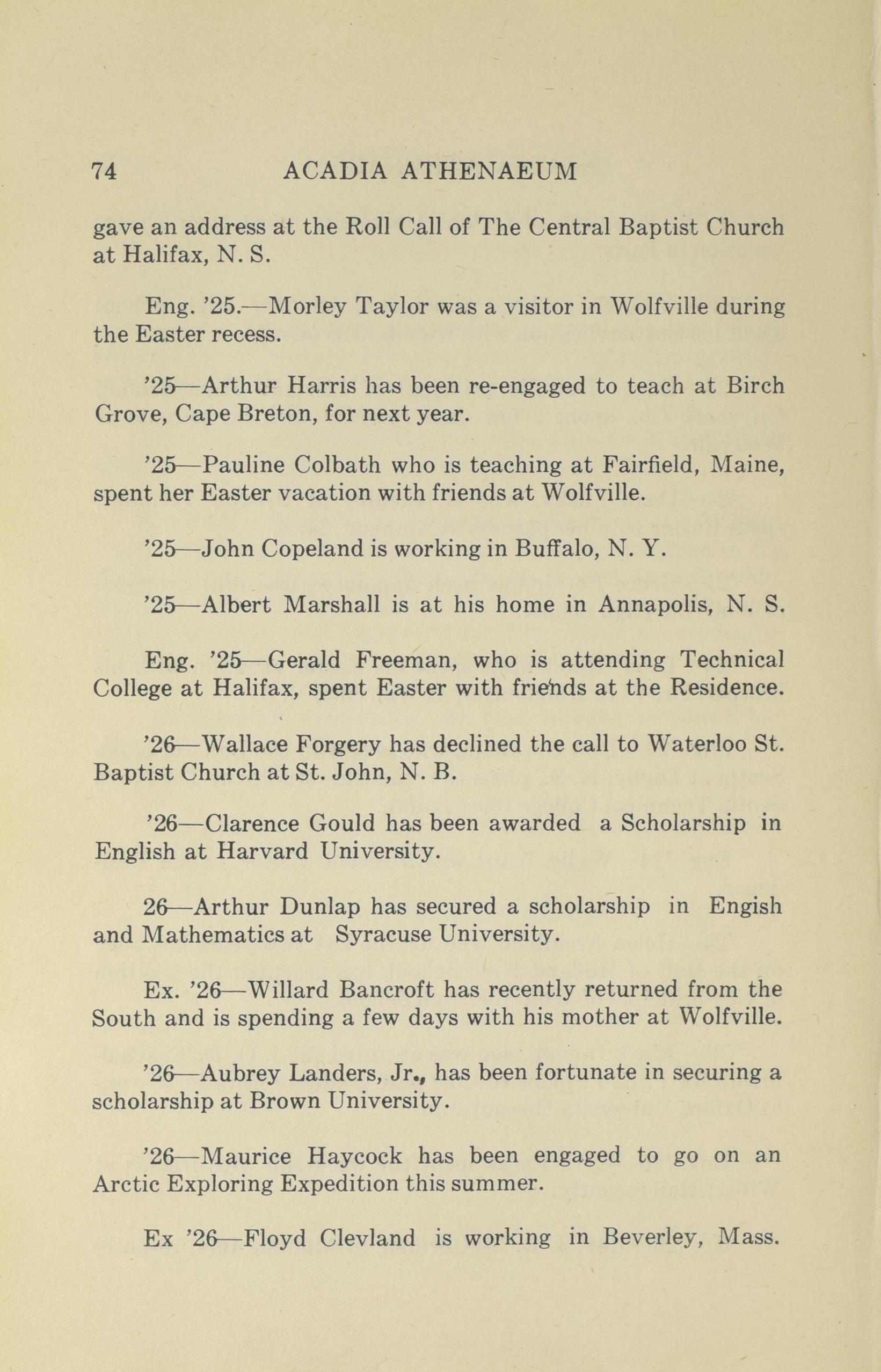 74 ACADIA ATHENAEUM

gave an address at the Roll Call of The Central Baptist Church at Halifax, N. S.

Eng. '25.—Morley Taylor was a visitor in Wolfville during the Easter recess.

'25—Arthur Harris has been re-engaged to teach at Birch Grove, Cape Breton, for next year.

'25—Pauline Colbath who is teaching at Fairfield, Maine, spent her Easter vacation with friends at Wolfville.

'25—John Copeland is working in Buffalo, N. Y.

'25—Albert Marshall is at his home in Annapolis, N. S.

Eng. '25—Gerald Freeman, who is attending Technical College at Halifax, spent Easter with friends at the Residence.

'26—Wallace Forgery has declined the call to Waterloo St. Baptist Church at St. John, N. B.

'26—Clarence Gould has been awarded a Scholarship in English at Harvard University.

26—Arthur Dunlap has secured a scholarship in Engish and Mathematics at Syracuse University.

Ex. '26—Willard Bancroft has recently returned from the South and is spending a few days with his mother at Wolfville.

'26—Aubrey Landers, Jr., has been fortunate in securing a scholarship at Brown University.

'26—Maurice Haycock has been engaged to go on an Arctic Exploring Expedition this summer.

Ex '26—Floyd Clevland is working in Beverley, Mass.